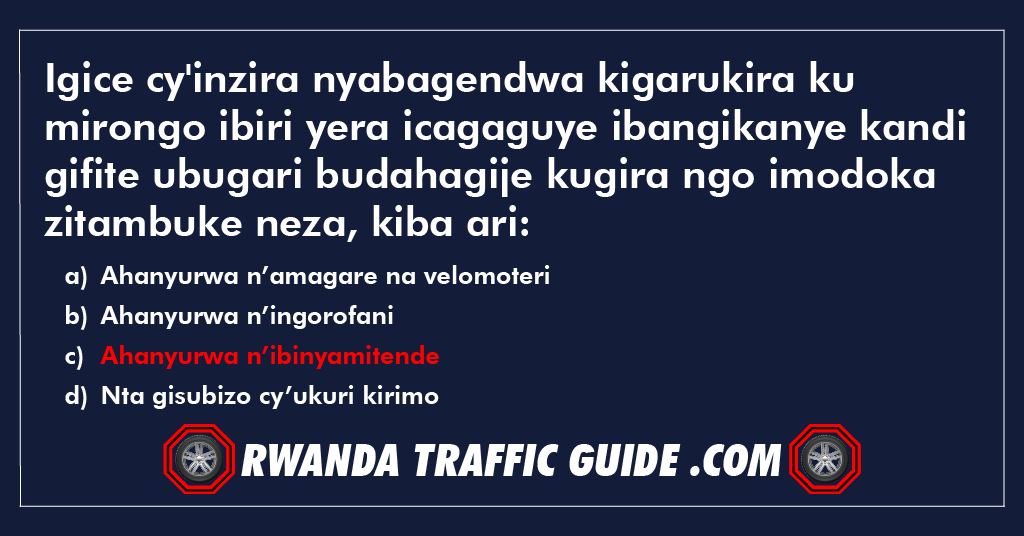 Igice cy'inzira nyabagendwa kigarukira ku mirongo ibiri yera icagaguye ibangikanye kandi gifite ubugari budahagije kugira ngo imodoka zitambuke neza, kiba ari:

a) Ahanyurwa n’amagare na velomoteri
b) Ahanyurwa n’ingorofani
c) Ahanyurwa n’ibinyamitende
d) Nta gisubizo cy’ukuri kirimo

RWANDA TRAFFIC GUIDE .COM